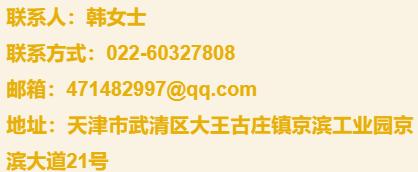 联系人：韩女士

联系方式：022-60327808

邮箱：471482997@qq.com

地址：天津市武清区大王古庄镇京滨工业园京滨大道21号